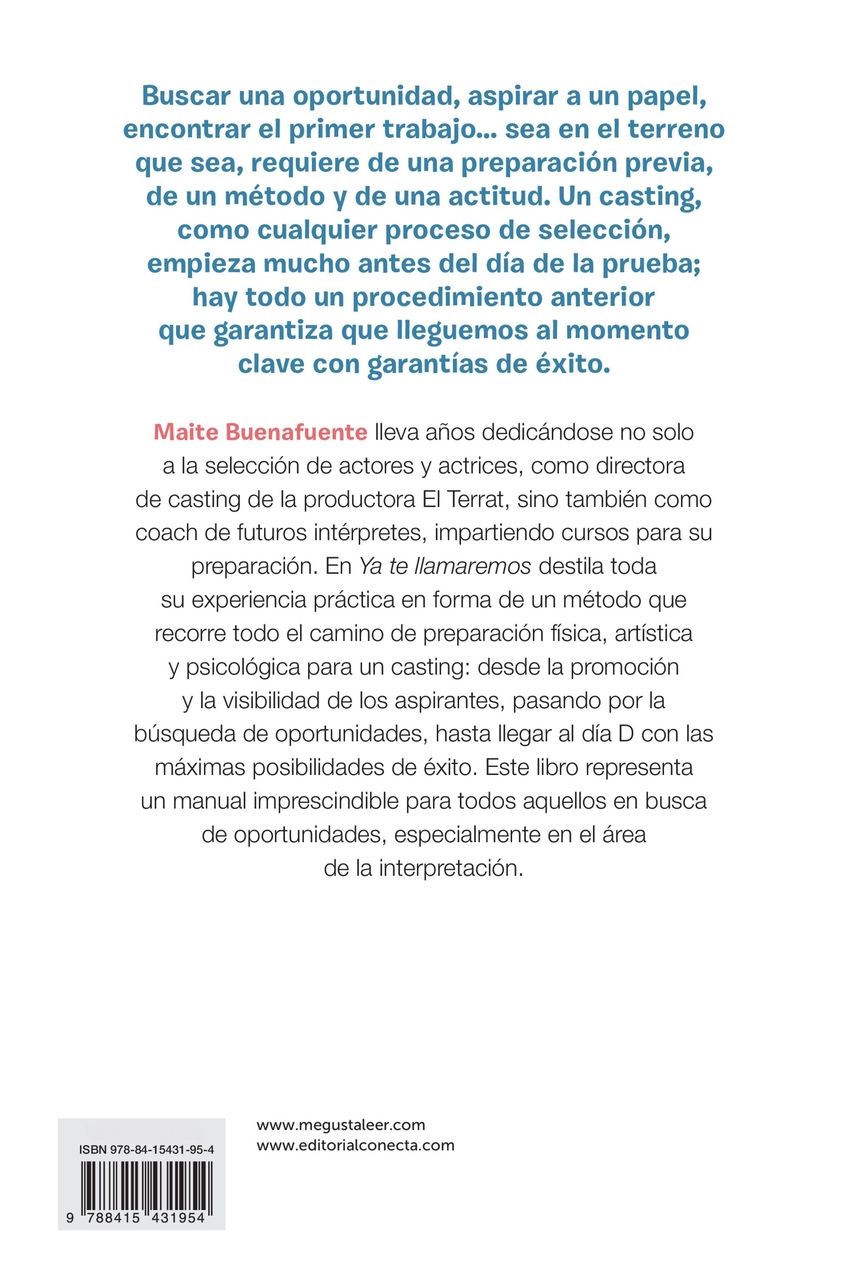 Buscar una oportunidad, aspirar a un papel, encontrar el primer trabajo... sea en el terreno que sea, requiere de una preparación previa, de un método y de una actitud. Un casting, como cualquier proceso de selección, empieza mucho antes del día de la prueba; hay todo un procedimiento anterior que garantiza que lleguemos al momento clave con garantías de éxito.

Maite Buenafuente lleva años dedicándose no solo a la selección de actores y actrices, como directora de casting de la productora El Terrat, sino también como coach de futuros intérpretes, impartiendo cursos para su preparación. En Ya te llamaremos destila toda su experiencia práctica en forma de un método que recorre todo el camino de preparación física, artística y psicológica para un casting: desde la promoción y la visibilidad de los aspirantes, pasando por la búsqueda de oportunidades, hasta llegar al día D con las máximas posibilidades de éxito. Este libro representa un manual imprescindible para todos aquellos en busca de oportunidades, especialmente en el área de la interpretación.

ISBN 978-84-15431-95-4

9 788415 431954

www.megustaleer.com
www.editorialconecta.com